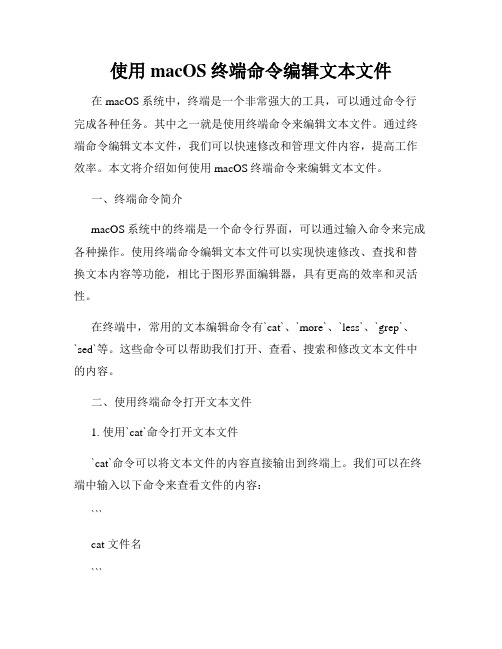 使用 macOS 终端命令编辑文本文件

在 macOS 系统中，终端是一个非常强大的工具，可以通过命令行完成各种任务。其中之一就是使用终端命令来编辑文本文件。通过终端命令编辑文本文件，我们可以快速修改和管理文件内容，提高工作效率。本文将介绍如何使用 macOS 终端命令来编辑文本文件。

一、终端命令简介

macOS 系统中的终端是一个命令行界面，可以通过输入命令来完成各种操作。使用终端命令编辑文本文件可以实现快速修改、查找和替换文本内容等功能，相比于图形界面编辑器，具有更高的效率和灵活性。

在终端中，常用的文本编辑命令有`cat`、`more`、`less`、`grep`、`sed`等。这些命令可以帮助我们打开、查看、搜索和修改文本文件中的内容。

二、使用终端命令打开文本文件

1. 使用`cat`命令打开文本文件

`cat`命令可以将文本文件的内容直接输出到终端上。我们可以在终端中输入以下命令来查看文件的内容：

```

cat 文件名

```